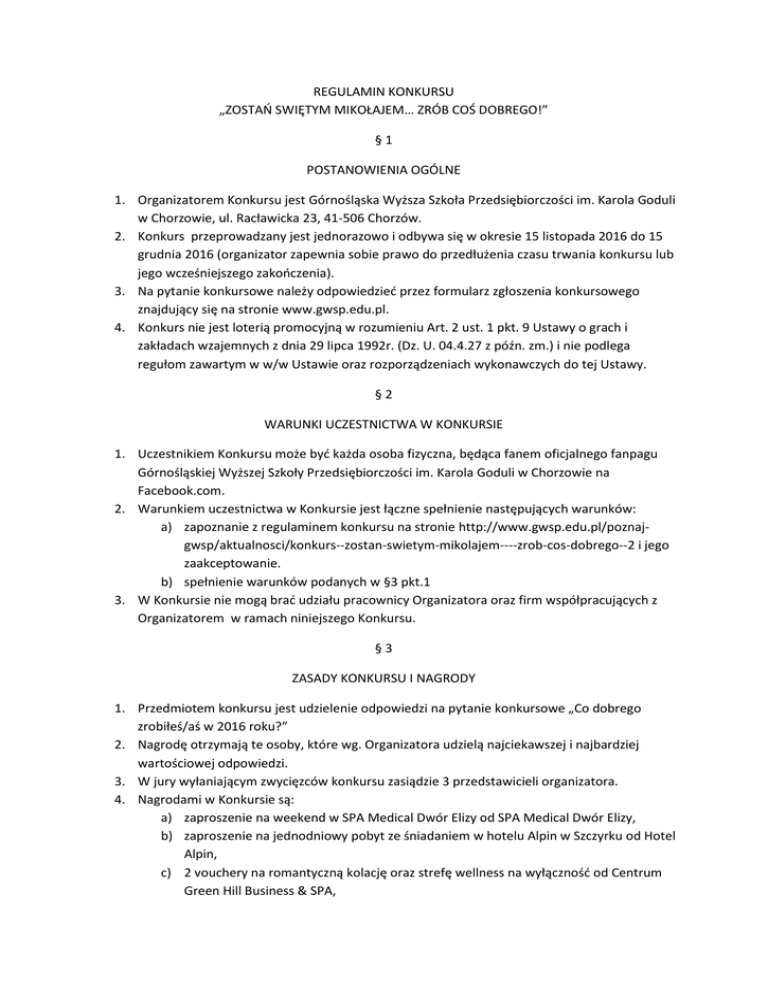 REGULAMIN KONKURSU
„ZOSTAŃ SWIĘTYM MIKOŁAJEM… ZRÓB COŚ DOBREGO!”

§ 1

POSTANOWIENIA OGÓLNE

1. Organizatorem Konkursu jest Górnośląska Wyższa Szkoła Przedsiębiorczości im. Karola Goduli w Chorzowie, ul. Racławicka 23, 41-506 Chorzów.
2. Konkurs przeprowadzany jest jednorazowo i odbywa się w okresie 15 listopada 2016 do 15 grudnia 2016 (organizator zapewnia sobie prawo do przedłużenia czasu trwania konkursu lub jego wcześniejszego zakończenia).
3. Na pytanie konkursowe należy odpowiedzieć przez formularz zgłoszenia konkursowego znajdujący się na stronie www.gwsp.edu.pl.
4. Konkurs nie jest loterią promocyjną w rozumieniu Art. 2 ust. 1 pkt. 9 Ustawy o grach i zakładach wzajemnych z dnia 29 lipca 1992r. (Dz. U. 04.4.27 z późn. zm.) i nie podlega regułom zawartym w w/w Ustawie oraz rozporządzeniach wykonawczych do tej Ustawy.

§ 2

WARUNKI UCZESTNICTWA W KONKURSIE

1. Uczestnikiem Konkursu może być każda osoba fizyczna, będąca fanem oficjalnego fanpagu Górnośląskiej Wyższej Szkoły Przedsiębiorczości im. Karola Goduli w Chorzowie na Facebook.com.
2. Warunkiem uczestnictwa w Konkursie jest łączne spełnienie następujących warunków:
a) zapoznanie z regulaminem konkursu na stronie http://www.gwsp.edu.pl/poznaj-gwsp/aktualnosci/konkurs--zostan-swietym-mikolajem----zrob-cos-dobrego--2 i jego zaakceptowanie.
b) spełnienie warunków podanych w §3 pkt.1
3. W Konkursie nie mogą brać udziału pracownicy Organizatora oraz firm współpracujących z Organizatorem w ramach niniejszego Konkursu.

§ 3

ZASADY KONKURSU I NAGRODY

1. Przedmiotem konkursu jest udzielenie odpowiedzi na pytanie konkursowe „Co dobrego zrobiłeś/aś w 2016 roku?”
2. Nagrodę otrzymają te osoby, które wg. Organizatora udzielą najciekawszej i najbardziej wartościowej odpowiedzi.
3. W jury wyłaniającym zwycięzców konkursu zasiądzie 3 przedstawicieli organizatora.
4. Nagrodami w Konkursie są:
a) zaproszenie na weekend w SPA Medical Dwór Elizy od SPA Medical Dwór Elizy,
b) zaproszenie na jednodniowy pobyt ze śniadaniem w hotelu Alpin w Szczyrku od Hotel Alpin,
c) 2 vouchery na romantyczną kolację oraz strefę wellness na wyłączność od Centrum Green Hill Business & SPA,